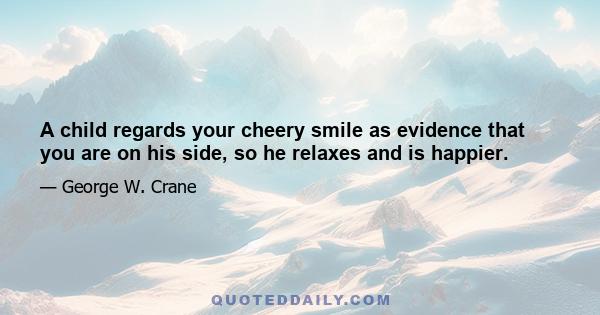 A child regards your cheery smile as evidence that you are on his side, so he relaxes and is happier.

— George W. Crane

QUOTEDDAILY.COM